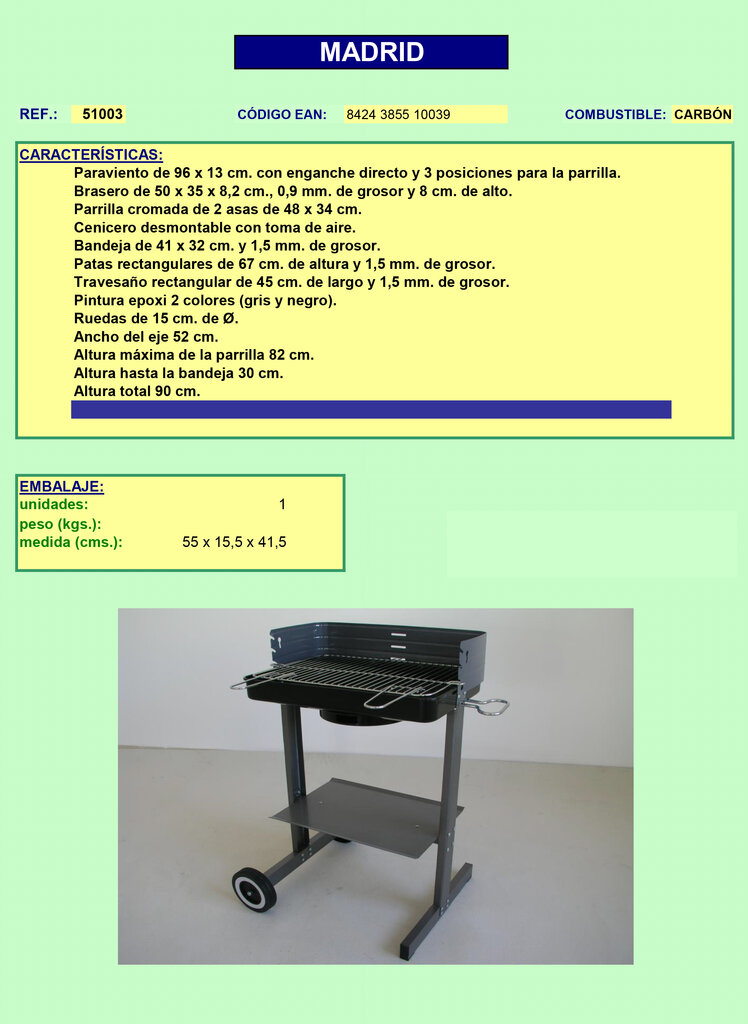 MADRID

REF.: 51003

CÓDIGO EAN: 8424 3855 10039

COMBUSTIBLE: CARBÓN

CARACTERÍSTICAS:
Paraviento de 96 x 13 cm. con enganche directo y 3 posiciones para la parrilla.
Brasero de 50 x 35 x 8,2 cm., 0,9 mm. de grosor y 8 cm. de alto.
Parrilla cromada de 2 asas de 48 x 34 cm.
Cenicero desmontable con toma de aire.
Bandeja de 41 x 32 cm. y 1,5 mm. de grosor.
Patas rectangulares de 67 cm. de altura y 1,5 mm. de grosor.
Travesaño rectangular de 45 cm. de largo y 1,5 mm. de grosor.
Pintura epoxi 2 colores (gris y negro).
Ruedas de 15 cm. de Ø.
Ancho del eje 52 cm.
Altura máxima de la parrilla 82 cm.
Altura hasta la bandeja 30 cm.
Altura total 90 cm.

EMBALAJE:
unidades: 1
peso (kgs.):
medida (cms.): 55 x 15,5 x 41,5